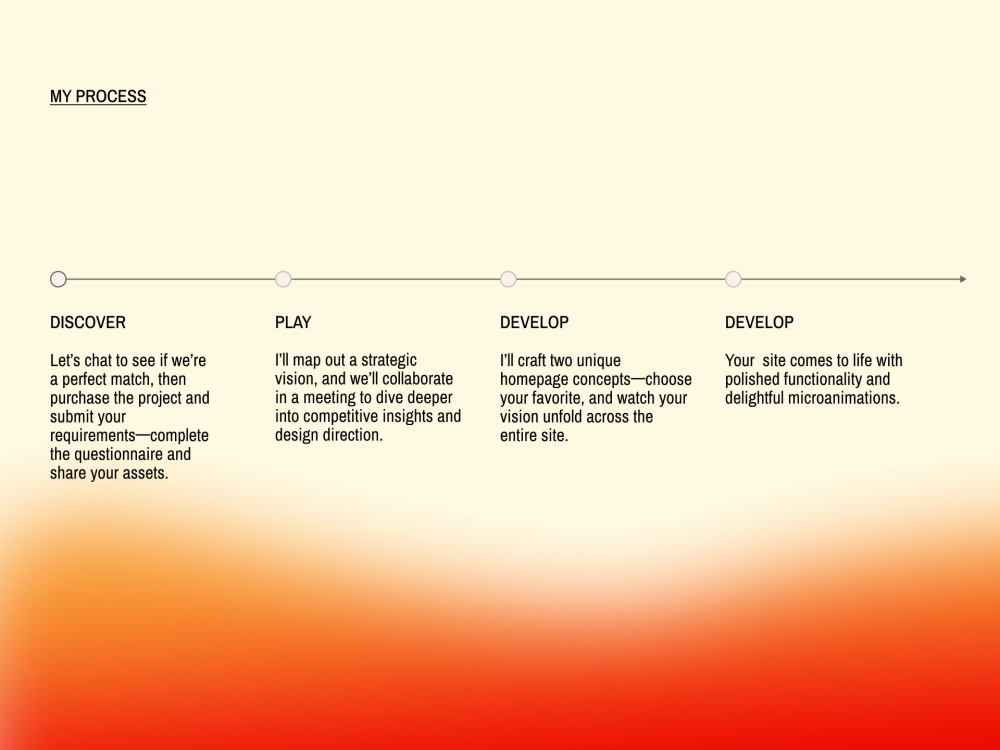 MY PROCESS

DISCOVER

Let's chat to see if we're a perfect match, then purchase the project and submit your requirements—complete the questionnaire and share your assets.

PLAY

I'll map out a strategic vision, and we'll collaborate in a meeting to dive deeper into competitive insights and design direction.

DEVELOP

I'll craft two unique homepage concepts—choose your favorite, and watch your vision unfold across the entire site.

DEVELOP

Your site comes to life with polished functionality and delightful microanimations.